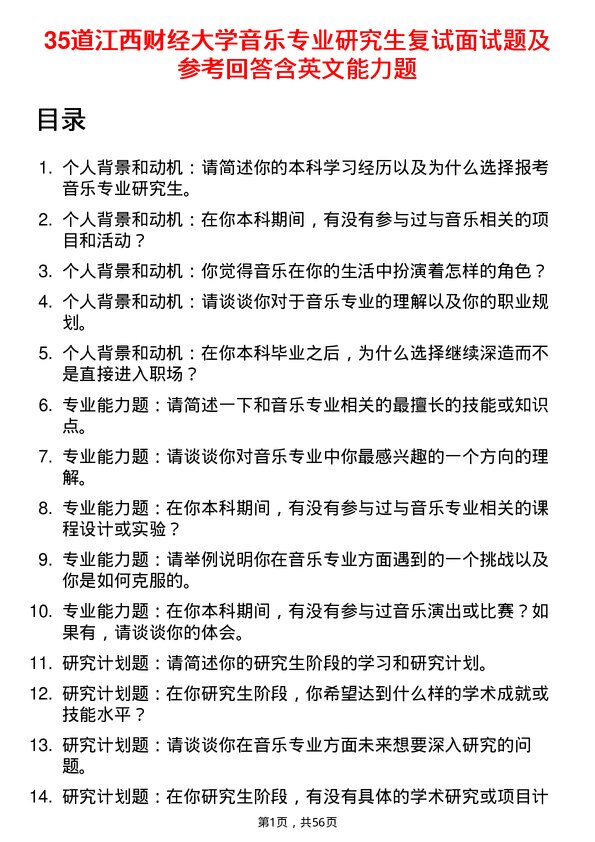 35道江西财经大学音乐专业研究生复试面试题及参考回答含英文能力题

目录

1. 个人背景和动机：请简述你的本科学习经历以及为什么选择报考音乐专业研究生。

2. 个人背景和动机：在你本科期间，有没有参与过与音乐相关的项目和活动？

3. 个人背景和动机：你觉得音乐在你的生活中扮演着怎样的角色？

4. 个人背景和动机：请谈谈你对于音乐专业的理解以及你的职业规划。

5. 个人背景和动机：在你本科毕业之后，为什么选择继续深造而不是直接进入职场？

6. 专业能力题：请简述一下和音乐专业相关的最擅长的技能或知识点。

7. 专业能力题：请谈谈你对音乐专业中你最感兴趣的一个方向的理解。

8. 专业能力题：在你本科期间，有没有参与过与音乐专业相关的课程设计或实验？

9. 专业能力题：请举例说明你在音乐专业方面遇到的一个挑战以及你是如何克服的。

10. 专业能力题：在你本科期间，有没有参与过音乐演出或比赛？如果有，请谈谈你的体会。

11. 研究计划题：请简述你的研究生阶段的学习和研究计划。

12. 研究计划题：在你研究生阶段，你希望达到什么样的学术成就或技能水平？

13. 研究计划题：请谈谈你在音乐专业方面未来想要深入研究的问题。

14. 研究计划题：在你研究生阶段，有没有具体的学术研究或项目计

第1页，共56页